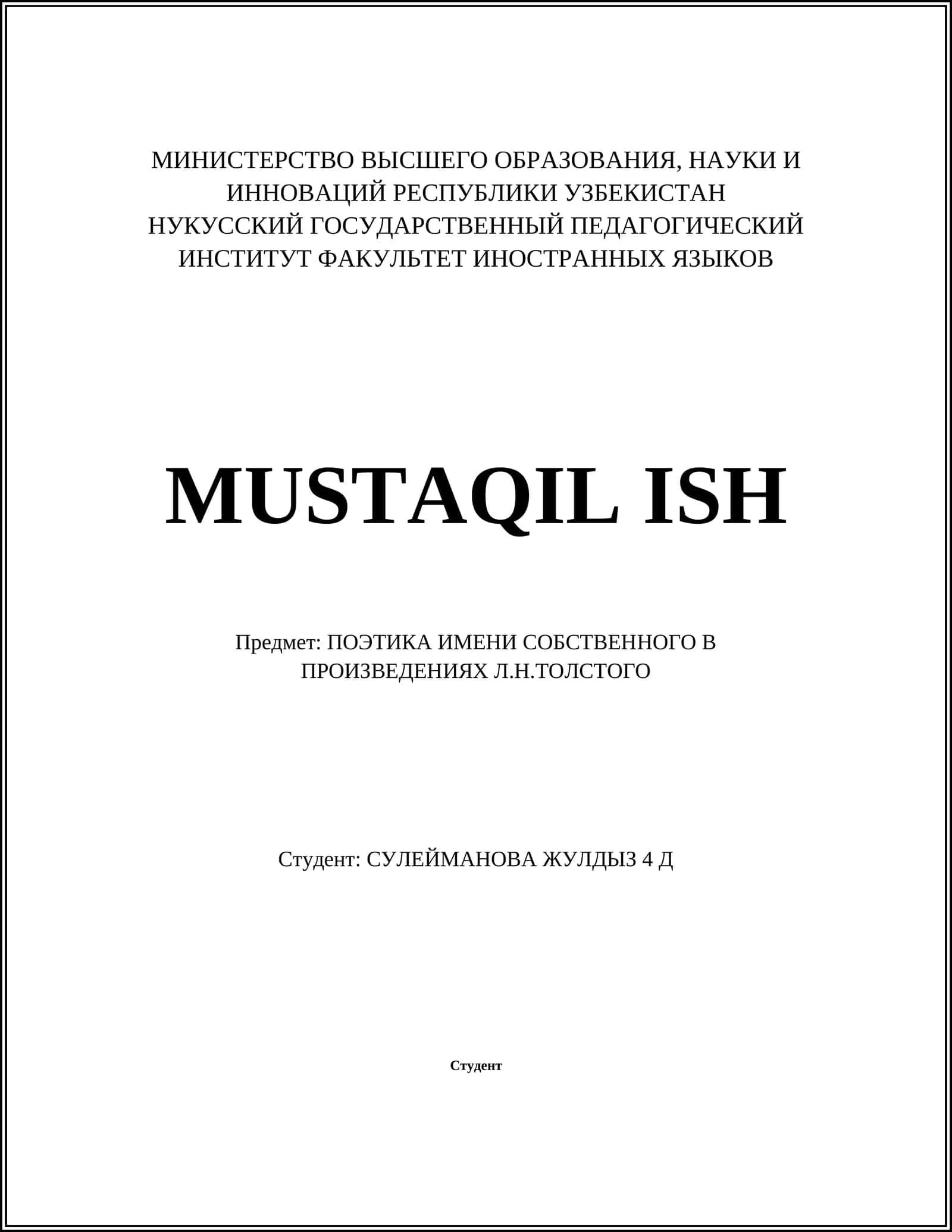 МИНИСТЕРСТВО ВЫСШЕГО ОБРАЗОВАНИЯ, НАУКИ И ИННОВАЦИЙ РЕСПУБЛИКИ УЗБЕКИСТАН
НУКУССКИЙ ГОСУДАРСТВЕННЫЙ ПЕДАГОГИЧЕСКИЙ ИНСТИТУТ ФАКУЛЬТЕТ ИНОСТРАННЫХ ЯЗЫКОВ

MUSTAQIL ISH

Предмет: ПОЭТИКА ИМЕНИ СОБСТВЕННОГО В ПРОИЗВЕДЕНИЯХ Л.Н.ТОЛСТОГО

Студент: СУЛЕЙМАНОВА ЖУЛДЫЗ 4 Д

Студент